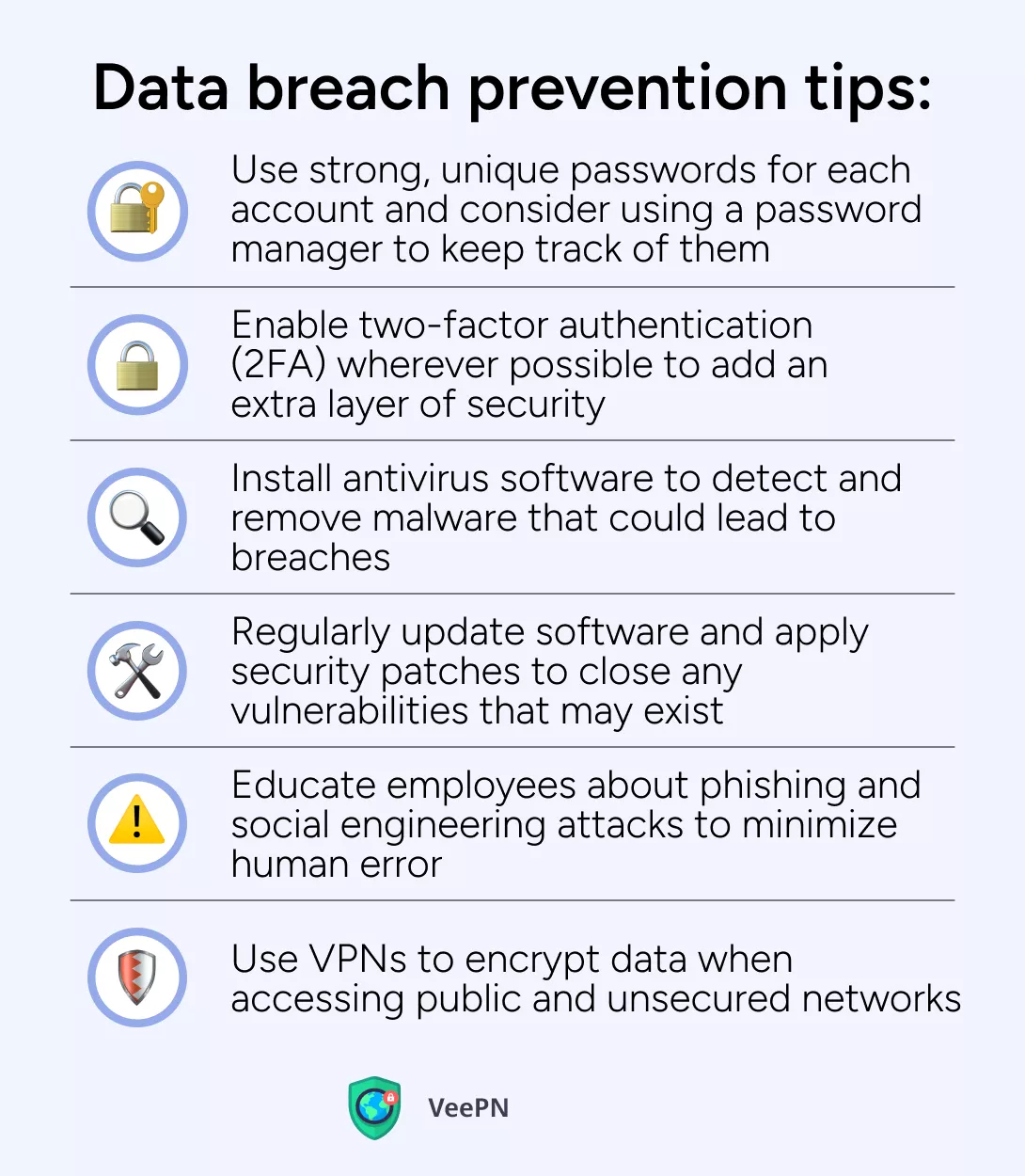 Data breach prevention tips:

Use strong, unique passwords for each account and consider using a password manager to keep track of them

Enable two-factor authentication (2FA) wherever possible to add an extra layer of security

Install antivirus software to detect and remove malware that could lead to breaches

Regularly update software and apply security patches to close any vulnerabilities that may exist

Educate employees about phishing and social engineering attacks to minimize human error

Use VPNs to encrypt data when accessing public and unsecured networks

VeePN